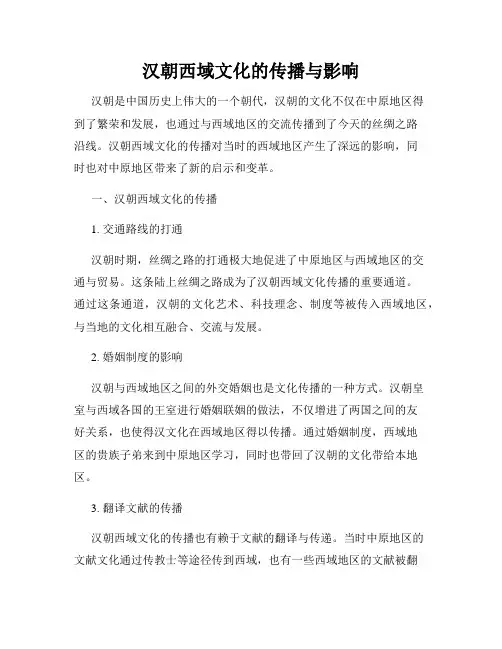 汉朝西域文化的传播与影响

汉朝是中国历史上伟大的一个朝代，汉朝的文化不仅在中原地区得到了繁荣和发展，也通过与西域地区的交流传播到了今天的丝绸之路沿线。汉朝西域文化的传播对当时的西域地区产生了深远的影响，同时也对中原地区带来了新的启示和变革。

一、汉朝西域文化的传播

1. 交通路线的打通

汉朝时期，丝绸之路的打通极大地促进了中原地区与西域地区的交通与贸易。这条陆上丝绸之路成为了汉朝西域文化传播的重要通道。通过这条通道，汉朝的文化艺术、科技理念、制度等被传入西域地区，与当地的文化相互融合、交流与发展。

2. 婚姻制度的影响

汉朝与西域地区之间的外交婚姻也是文化传播的一种方式。汉朝皇室与西域各国的王室进行婚姻联姻的做法，不仅增进了两国之间的友好关系，也使得汉文化在西域地区得以传播。通过婚姻制度，西域地区的贵族子弟来到中原地区学习，同时也带回了汉朝的文化带给本地区。

3. 翻译文献的传播

汉朝西域文化的传播也有赖于文献的翻译与传递。当时中原地区的文献文化通过传教士等途径传到西域，也有一些西域地区的文献被翻